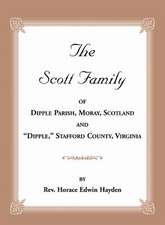 The Scott Family

OF

DIPPLE PARISH, MORAY, SCOTLAND

AND

"DIPPLE," STAFFORD COUNTY, VIRGINIA

BY

Rev. Horace Edwin Hayden